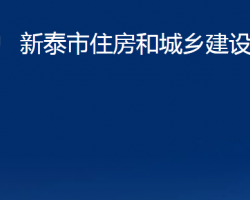 新泰市住房和城乡建设